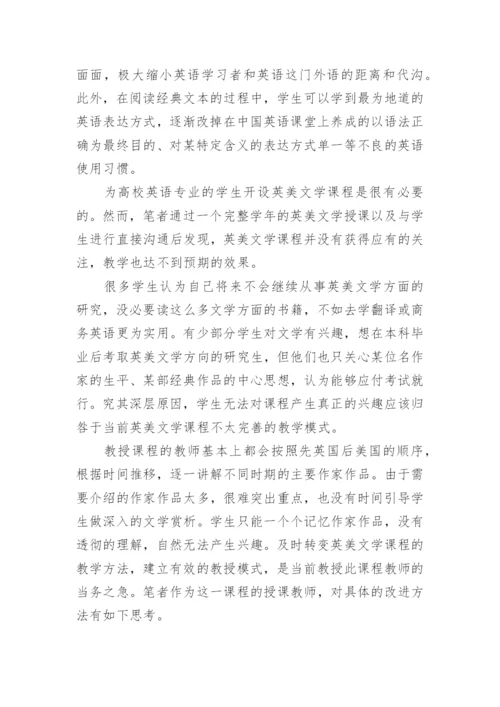 面面，极大缩小英语学习者和英语这门外语的距离和代沟。此外，在阅读经典文本的过程中，学生可以学到最为地道的英语表达方式，逐渐改掉在中国英语课堂上养成的以语法正确为最终目的、对某特定含义的表达方式单一等不良的英语使用习惯。

为高校英语专业的学生开设英美文学课程是很有必要的。然而，笔者通过一个完整学年的英美文学授课以及与学生进行直接沟通后发现，英美文学课程并没有获得应有的关注，教学也达不到预期的效果。

很多学生认为自己将来不会继续从事英美文学方面的研究，没必要读这么多文学方面的书籍，不如去学翻译或商务英语更为实用。有少部分学生对文学有兴趣，想在本科毕业后考取英美文学方向的研究生，但他们也只关心某位名作家的生平、某部经典作品的中心思想，认为能够应付考试就行。究其深层原因，学生无法对课程产生真正的兴趣应该归咎于当前英美文学课程不太完善的教学模式。

教授课程的教师基本上都会按照先英国后美国的顺序，根据时间推移，逐一讲解不同时期的主要作家作品。由于需要介绍的作家作品太多，很难突出重点，也没有时间引导学生做深入的文学赏析。学生只能一个个记忆作家作品，没有透彻的理解，自然无法产生兴趣。及时转变英美文学课程的教学方法，建立有效的教授模式，是当前教授此课程教师的当务之急。笔者作为这一课程的授课教师，对具体的改进方法有如下思考。